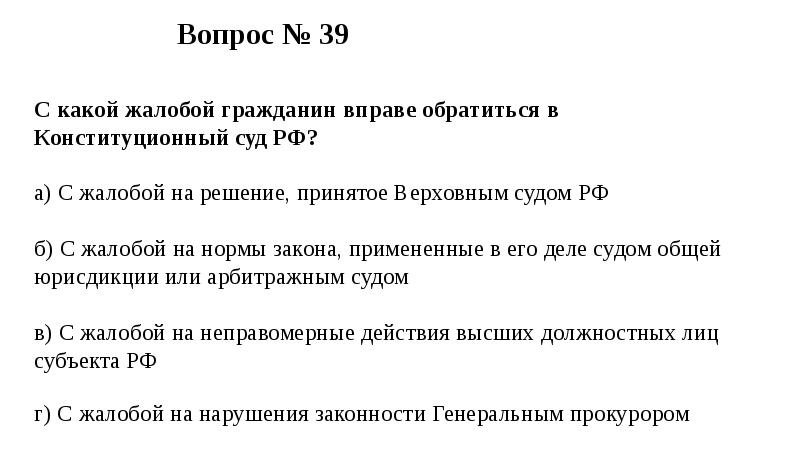 Вопрос № 39

С какой жалобой гражданин вправе обратиться в Конституционный суд РФ?

а) С жалобой на решение, принятое Верховным судом РФ

б) С жалобой на нормы закона, примененные в его деле судом общей юрисдикции или арбитражным судом

в) С жалобой на неправомерные действия высших должностных лиц субъекта РФ

г) С жалобой на нарушения законности Генеральным прокурором